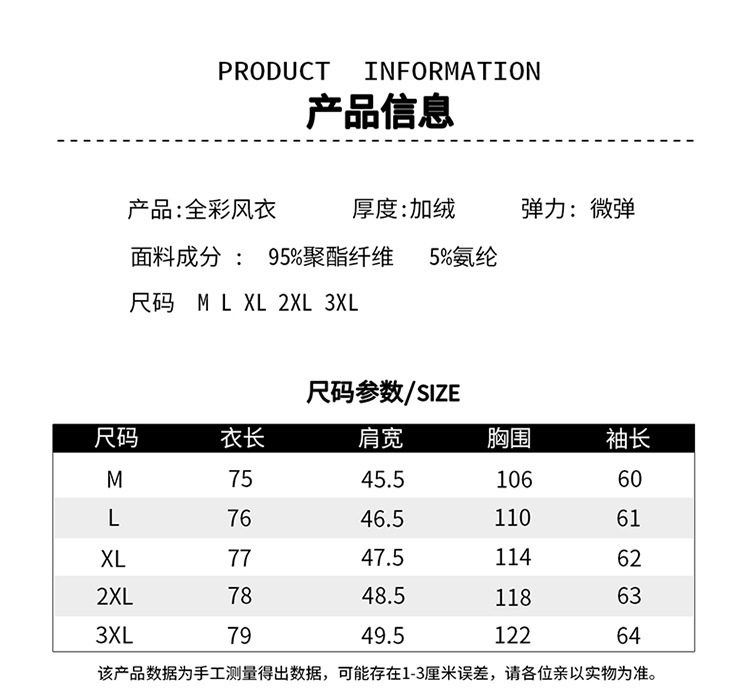 PRODUCT INFORMATION
产品信息

产品:全彩风衣 厚度:加绒 弹力: 微弹
面料成分 : 95%聚酯纤维 5%氨纶
尺码 M L XL 2XL 3XL

尺码参数/SIZE

| 尺码 | 衣长 | 肩宽 | 胸围 | 袖长 |
|---|---|---|---|---|
| M | 75 | 45.5 | 106 | 60 |
| L | 76 | 46.5 | 110 | 61 |
| XL | 77 | 47.5 | 114 | 62 |
| 2XL | 78 | 48.5 | 118 | 63 |
| 3XL | 79 | 49.5 | 122 | 64 |

该产品数据为手工测量得出数据，可能存在1-3厘米误差，请各位亲以实物为准。